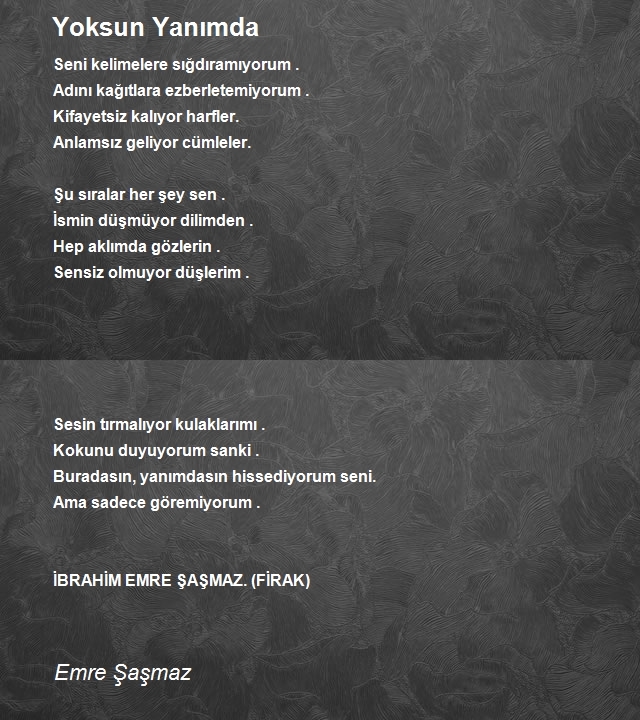 Yoksun Yanımda

Seni kelimelere sığdıramıyorum .
Adını kağıtlara ezberletemiyorum .
Kifayetsiz kalıyor harfler.
Anlamsız geliyor cümleler.

Şu sıralar her şey sen .
İsmin düşmüyor dilimden .
Hep aklımda gözlerin .
Sensiz olmuyor düşlerim .

Sesin tırmalıyor kulaklarımı .
Kokunu duyuyorum sanki .
Buradasın, yanımdasın hissediyorum seni.
Ama sadece göremiyorum .

İBRAHİM EMRE ŞAŞMAZ. (FİRAK)

Emre Şaşmaz